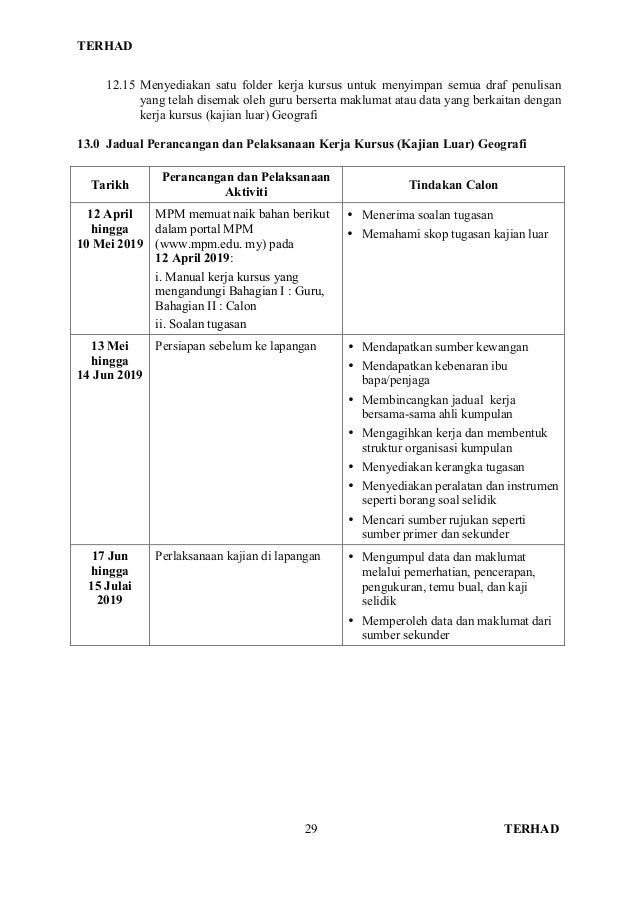 TERHAD

12.15 Menyediakan satu folder kerja kursus untuk menyimpan semua draf penulisan yang telah disemak oleh guru berserta maklumat atau data yang berkaitan dengan kerja kursus (kajian luar) Geografi

13.0 Jadual Perancangan dan Pelaksanaan Kerja Kursus (Kajian Luar) Geografi

| Tarikh | Perancangan dan Pelaksanaan Aktiviti | Tindakan Calon |
|---|---|---|
| 12 April hingga 10 Mei 2019 | MPM memuat naik bahan berikut dalam portal MPM (www.mpm.edu. my) pada 12 April 2019: i. Manual kerja kursus yang mengandungi Bahagian I : Guru, Bahagian II : Calon ii. Soalan tugasan | • Menerima soalan tugasan • Memahami skop tugasan kajian luar |
| 13 Mei hingga 14 Jun 2019 | Persiapan sebelum ke lapangan | • Mendapatkan sumber kewangan • Mendapatkan kebenaran ibu bapa/penjaga • Membincangkan jadual kerja bersama-sama ahli kumpulan • Mengagihkan kerja dan membentuk struktur organisasi kumpulan • Menyediakan kerangka tugasan • Menyediakan peralatan dan instrumen seperti borang soal selidik • Mencari sumber rujukan seperti sumber primer dan sekunder |
| 17 Jun hingga 15 Julai 2019 | Perlaksanaan kajian di lapangan | • Mengumpul data dan maklumat melalui pemerhatian, pencerapan, pengukuran, temu bual, dan kaji selidik • Memperoleh data dan maklumat dari sumber sekunder |

29 TERHAD